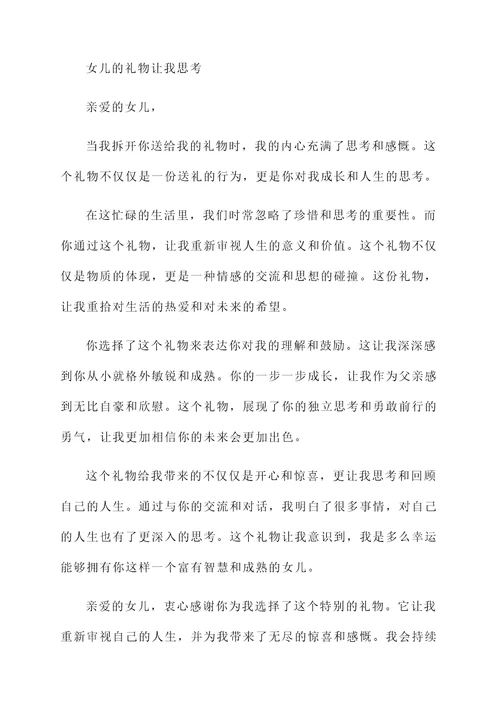 女儿的礼物让我思考

亲爱的女儿，

当我拆开你送给我的礼物时，我的内心充满了思考和感慨。这个礼物不仅仅是一份送礼的行为，更是你对我成长和人生的思考。

在这忙碌的生活里，我们时常忽略了珍惜和思考的重要性。而你通过这个礼物，让我重新审视人生的意义和价值。这个礼物不仅仅是物质的体现，更是一种情感的交流和思想的碰撞。这份礼物，让我重拾对生活的热爱和对未来的希望。

你选择了这个礼物来表达你对我的理解和鼓励。这让我深深感到你从小就格外敏锐和成熟。你的一步一步成长，让我作为父亲感到无比自豪和欣慰。这个礼物，展现了你的独立思考和勇敢前行的勇气，让我更加相信你的未来会更加出色。

这个礼物给我带来的不仅仅是开心和惊喜，更让我思考和回顾自己的人生。通过与你的交流和对话，我明白了很多事情，对自己的人生也有了更深入的思考。这个礼物让我意识到，我是多么幸运能够拥有你这样一个富有智慧和成熟的女儿。

亲爱的女儿，衷心感谢你为我选择了这个特别的礼物。它让我重新审视自己的人生，并为我带来了无尽的惊喜和感慨。我会持续